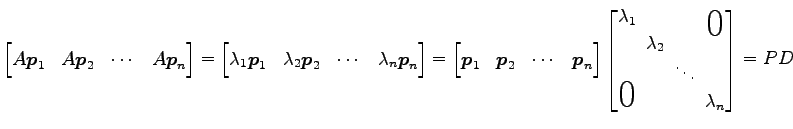 $\begin{bmatrix} A\boldsymbol{p}_1 & A\boldsymbol{p}_2 & \cdots & A\boldsymbol{p}_n \end{bmatrix} = \begin{bmatrix} \lambda_1\boldsymbol{p}_1 & \lambda_2\boldsymbol{p}_2 & \cdots & \lambda_n\boldsymbol{p}_n \end{bmatrix} = \begin{bmatrix} \boldsymbol{p}_1 & \boldsymbol{p}_2 & \cdots & \boldsymbol{p}_n \end{bmatrix} \begin{bmatrix} \lambda_1 & & & 0 \\ & \lambda_2 & & \\ & & \ddots & \\ 0 & & & \lambda_n \end{bmatrix} = PD$